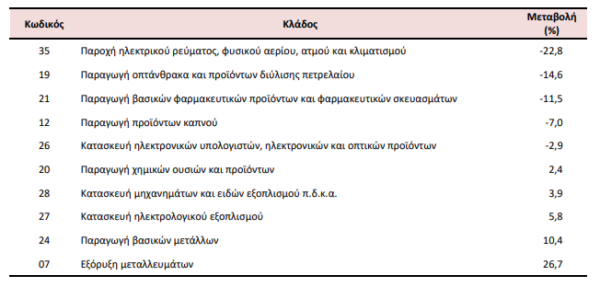 | Κωδικός | Κλάδος | Μεταβολή (%) |
|---|---|---|
| 35 | Παροχή ηλεκτρικού ρεύματος, φυσικού αερίου, ατμού και κλιματισμού | -22,8 |
| 19 | Παραγωγή οπτάνθρακα και προϊόντων διύλισης πετρελαίου | -14,6 |
| 21 | Παραγωγή βασικών φαρμακευτικών προϊόντων και φαρμακευτικών σκευασμάτων | -11,5 |
| 12 | Παραγωγή προϊόντων καπνού | -7,0 |
| 26 | Κατασκευή ηλεκτρονικών υπολογιστών, ηλεκτρονικών και οπτικών προϊόντων | -2,9 |
| 20 | Παραγωγή χημικών ουσιών και προϊόντων | 2,4 |
| 28 | Κατασκευή μηχανημάτων και ειδών εξοπλισμού π.δ.κ.α. | 3,9 |
| 27 | Κατασκευή ηλεκτρολογικού εξοπλισμού | 5,8 |
| 24 | Παραγωγή βασικών μετάλλων | 10,4 |
| 07 | Εξόρυξη μεταλλευμάτων | 26,7 |